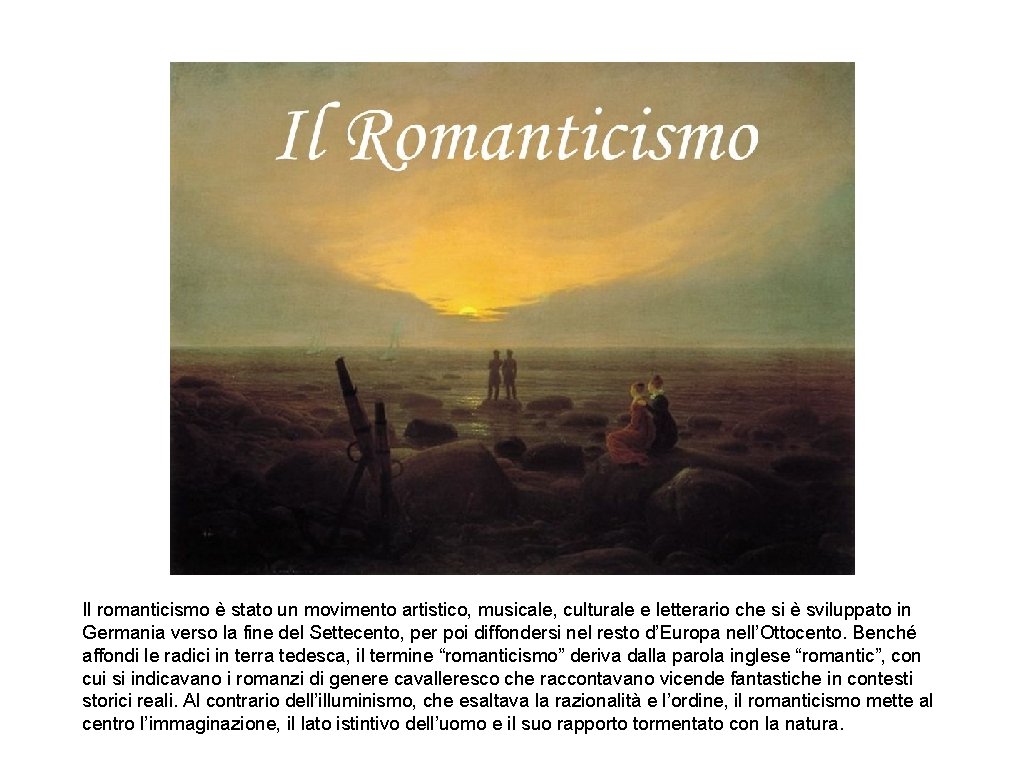 Il Romanticismo

Il romanticismo è stato un movimento artistico, musicale, culturale e letterario che si è sviluppato in Germania verso la fine del Settecento, per poi diffondersi nel resto d'Europa nell'Ottocento. Benché affondi le radici in terra tedesca, il termine "romanticismo" deriva dalla parola inglese "romantic", con cui si indicavano i romanzi di genere cavalleresco che raccontavano vicende fantastiche in contesti storici reali. Al contrario dell'illuminismo, che esaltava la razionalità e l'ordine, il romanticismo mette al centro l'immaginazione, il lato istintivo dell'uomo e il suo rapporto tormentato con la natura.